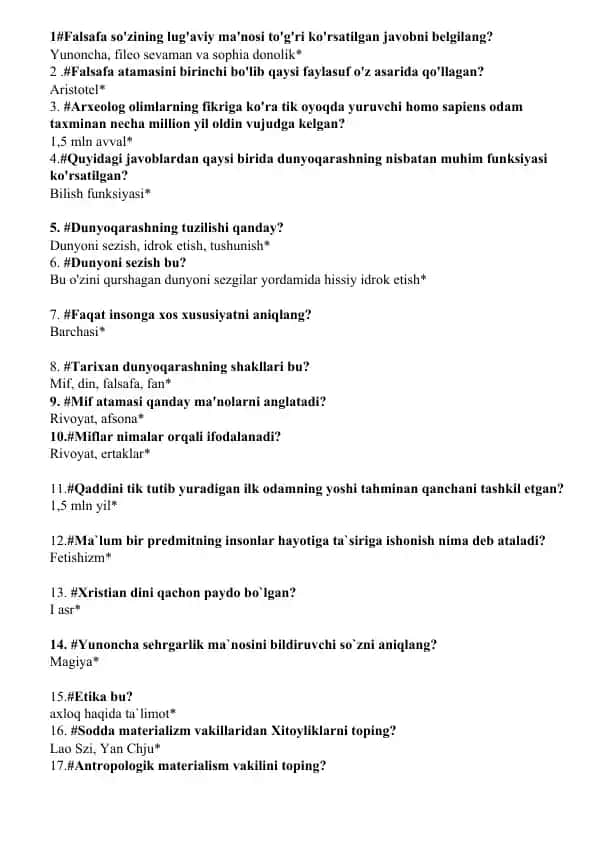 1#Falsafa so'zining lug'aviy ma'nosi to'g'ri ko'rsatilgan javobni belgilang?
Yunoncha, fileo sevaman va sophia donolik*
2 .#Falsafa atamasini birinchi bo'lib qaysi faylasuf o'z asarida qo'llagan?
Aristotel*
3. #Arxeolog olimlarning fikriga ko'ra tik oyoqda yuruvchi homo sapiens odam taxminan necha million yil oldin vujudga kelgan?
1,5 mln avval*
4.#Quyidagi javoblardan qaysi birida dunyoqarashning nisbatan muhim funksiyasi ko'rsatilgan?
Bilish funksiyasi*

5. #Dunyoqarashning tuzilishi qanday?
Dunyoni sezish, idrok etish, tushunish*
6. #Dunyoni sezish bu?
Bu o'zini qurshagan dunyoni sezgilar yordamida hissiy idrok etish*

7. #Faqat insonga xos xususiyatni aniqlang?
Barchasi*

8. #Tarixan dunyoqarashning shakllari bu?
Mif, din, falsafa, fan*
9. #Mif atamasi qanday ma'nolarni anglatadi?
Rivoyat, afsona*
10.#Miflar nimalar orqali ifodalanadi?
Rivoyat, ertaklar*

11.#Qaddini tik tutib yuradigan ilk odamning yoshi tahminan qanchani tashkil etgan?
1,5 mln yil*

12.#Ma`lum bir predmitning insonlar hayotiga ta`siriga ishonish nima deb ataladi?
Fetishizm*

13. #Xristian dini qachon paydo bo`lgan?
I asr*

14. #Yunoncha sehrgarlik ma`nosini bildiruvchi so`zni aniqlang?
Magiya*

15.#Etika bu?
axloq haqida ta`limot*
16. #Sodda materializm vakillaridan Xitoyliklarni toping?
Lao Szi, Yan Chju*
17.#Antropologik materialism vakilini toping?